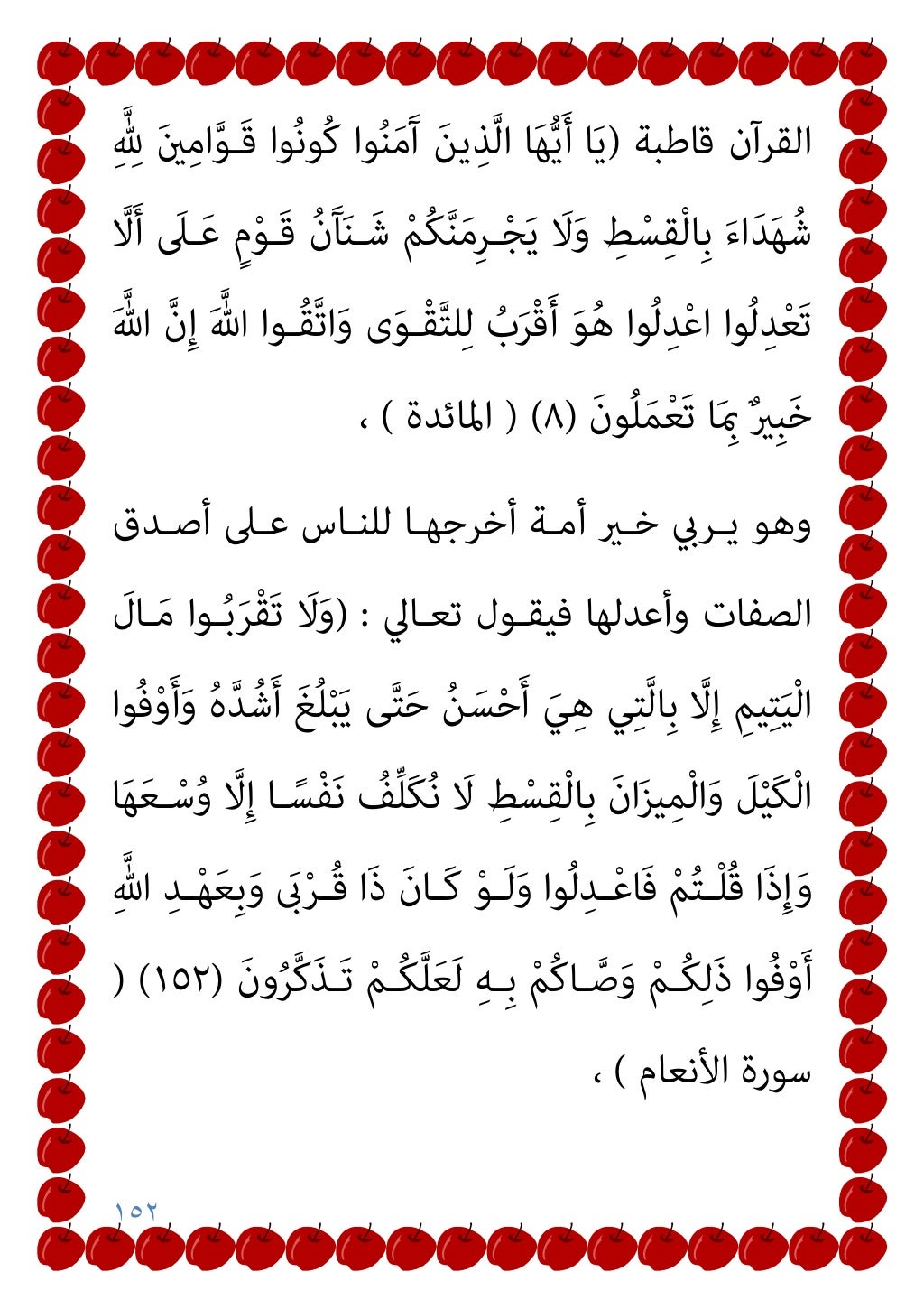 القرآن قاطبة (يَا أَيُّهَا الَّذِينَ آَمَنُوا كُونُوا قَوَّامِينَ لِلَّهِ شُهَدَاءَ بِالْقِسْطِ وَلَا يَجْرِمَنَّكُمْ شَنَآَنُ قَوْمٍ عَلَى أَلَّا تَعْدِلُوا اعْدِلُوا هُوَ أَقْرَبُ لِلتَّقْوَى وَاتَّقُوا اللَّهَ إِنَّ اللَّهَ خَبِيرٌ بِمَا تَعْمَلُونَ (٨) ( المائدة ) ،

وهو يربي خير أمة أخرجها للناس على أصدق الصفات وأعدلها فيقول تعالي : (وَلَا تَقْرَبُوا مَالَ الْيَتِيمِ إِلَّا بِالَّتِي هِيَ أَحْسَنُ حَتَّى يَبْلُغَ أَشُدَّهُ وَأَوْفُوا الْكَيْلَ وَالْمِيزَانَ بِالْقِسْطِ لَا نُكَلِّفُ نَفْسًا إِلَّا وُسْعَهَا وَإِذَا قُلْتُمْ فَاعْدِلُوا وَلَوْ كَانَ ذَا قُرْبَى وَبِعَهْدِ اللَّهِ أَوْفُوا ذَلِكُمْ وَصَّاكُمْ بِهِ لَعَلَّكُمْ تَذَكَّرُونَ (١٥٢) ( سورة الأنعام ) ،

١٥٢